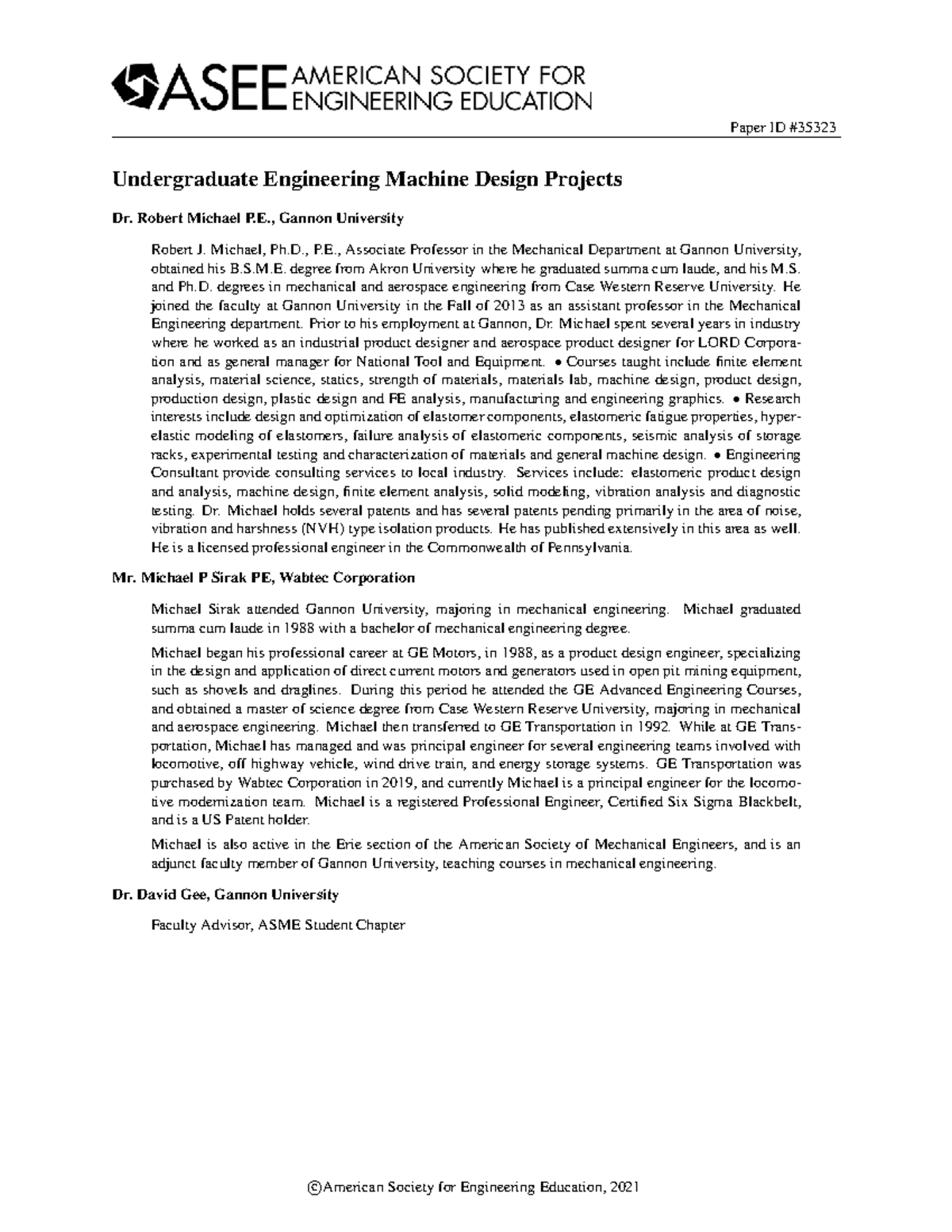 ASEE AMERICAN SOCIETY FOR ENGINEERING EDUCATION

Paper ID #35323

Undergraduate Engineering Machine Design Projects

Dr. Robert Michael P.E., Gannon University

Robert J. Michael, Ph.D., P.E., Associate Professor in the Mechanical Department at Gannon University, obtained his B.S.M.E. degree from Akron University where he graduated summa cum laude, and his M.S. and Ph.D. degrees in mechanical and aerospace engineering from Case Western Reserve University. He joined the faculty at Gannon University in the Fall of 2013 as an assistant professor in the Mechanical Engineering department. Prior to his employment at Gannon, Dr. Michael spent several years in industry where he worked as an industrial product designer and aerospace product designer for LORD Corporation and as general manager for National Tool and Equipment. • Courses taught include finite element analysis, material science, statics, strength of materials, materials lab, machine design, product design, production design, plastic design and FE analysis, manufacturing and engineering graphics. • Research interests include design and optimization of elastomer components, elastomeric fatigue properties, hyperelastic modeling of elastomers, failure analysis of elastomeric components, seismic analysis of storage racks, experimental testing and characterization of materials and general machine design. • Engineering Consultant provide consulting services to local industry. Services include: elastomeric product design and analysis, machine design, finite element analysis, solid modeling, vibration analysis and diagnostic testing. Dr. Michael holds several patents and has several patents pending primarily in the area of noise, vibration and harshness (NVH) type isolation products. He has published extensively in this area as well. He is a licensed professional engineer in the Commonwealth of Pennsylvania.

Mr. Michael P Sirak PE, Wabtec Corporation

Michael Sirak attended Gannon University, majoring in mechanical engineering. Michael graduated summa cum laude in 1988 with a bachelor of mechanical engineering degree.

Michael began his professional career at GE Motors, in 1988, as a product design engineer, specializing in the design and application of direct current motors and generators used in open pit mining equipment, such as shovels and draglines. During this period he attended the GE Advanced Engineering Courses, and obtained a master of science degree from Case Western Reserve University, majoring in mechanical and aerospace engineering. Michael then transferred to GE Transportation in 1992. While at GE Transportation, Michael has managed and was principal engineer for several engineering teams involved with locomotive, off highway vehicle, wind drive train, and energy storage systems. GE Transportation was purchased by Wabtec Corporation in 2019, and currently Michael is a principal engineer for the locomotive modernization team. Michael is a registered Professional Engineer, Certified Six Sigma Blackbelt, and is a US Patent holder.

Michael is also active in the Erie section of the American Society of Mechanical Engineers, and is an adjunct faculty member of Gannon University, teaching courses in mechanical engineering.

Dr. David Gee, Gannon University

Faculty Advisor, ASME Student Chapter

©American Society for Engineering Education, 2021